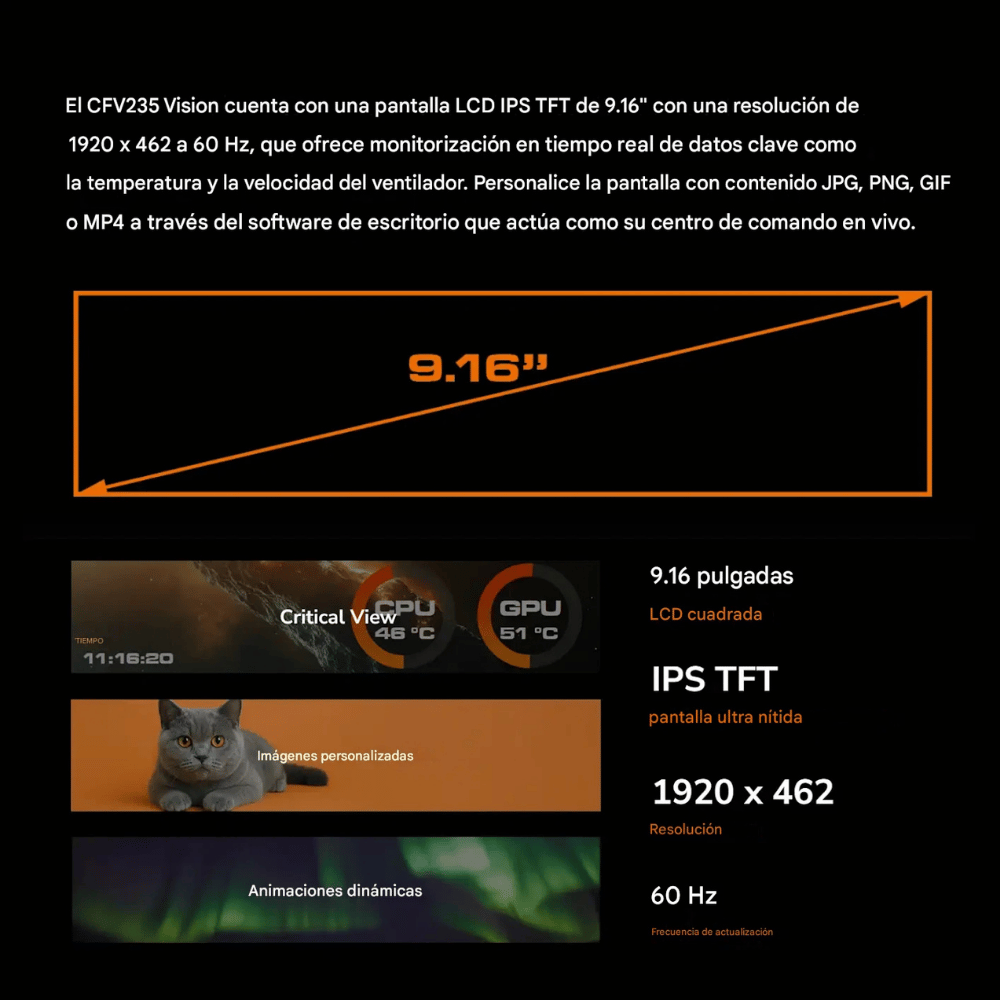 El CFV235 Vision cuenta con una pantalla LCD IPS TFT de 9.16" con una resolución de 1920 x 462 a 60 Hz, que ofrece monitorización en tiempo real de datos clave como la temperatura y la velocidad del ventilador. Personalice la pantalla con contenido JPG, PNG, GIF o MP4 a través del software de escritorio que actúa como su centro de comando en vivo.

9.16"

Critical View
CPU
46 °C
GPU
51 °C
TIEMPO
11:16:20

Imágenes personalizadas

Animaciones dinámicas

9.16 pulgadas
LCD cuadrada

IPS TFT
pantalla ultra nítida

1920 x 462
Resolución

60 Hz
Frecuencia de actualización